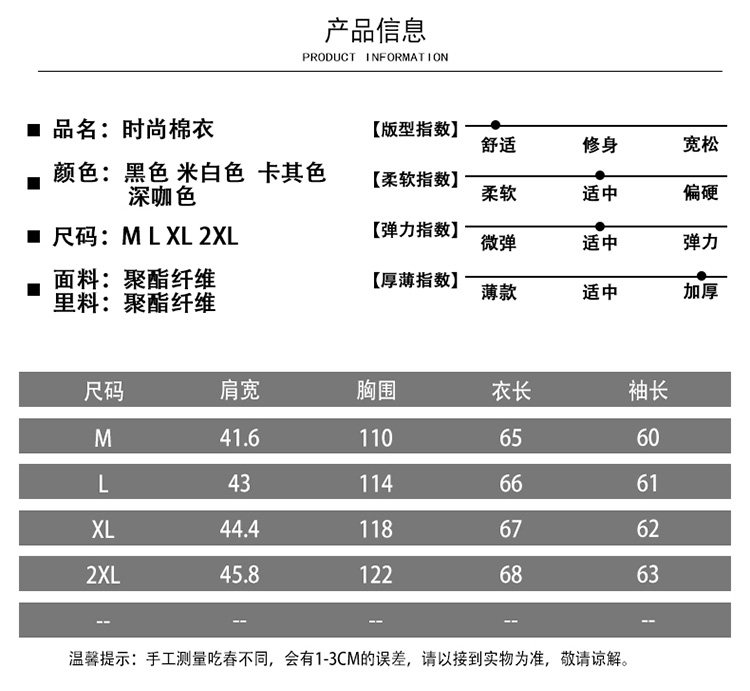 产品信息
PRODUCT INFORMATION

■ 品名：时尚棉衣

■ 颜色：黑色 米白色 卡其色 深咖色

■ 尺码：M L XL 2XL

■ 面料：聚酯纤维
里料：聚酯纤维

【版型指数】 舒适 修身 宽松

【柔软指数】 柔软 适中 偏硬

【弹力指数】 微弹 适中 弹力

【厚薄指数】 薄款 适中 加厚

| 尺码 | 肩宽 | 胸围 | 衣长 | 袖长 |
|---|---|---|---|---|
| M | 41.6 | 110 | 65 | 60 |
| L | 43 | 114 | 66 | 61 |
| XL | 44.4 | 118 | 67 | 62 |
| 2XL | 45.8 | 122 | 68 | 63 |
| -- | -- | -- | -- | -- |

温馨提示：手工测量吃春不同，会有1-3CM的误差，请以接到实物为准，敬请谅解。